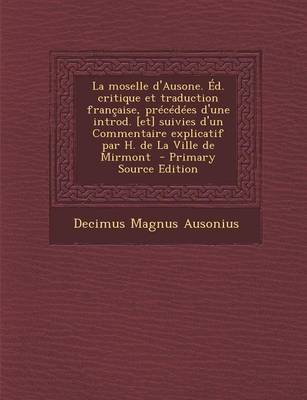 La moselle d'Ausone. Éd. critique et traduction française, précédées d'une introd. [et] suivies d'un Commentaire explicatif par H. de La Ville de Mirmont - Primary Source Edition

Decimus Magnus Ausonius